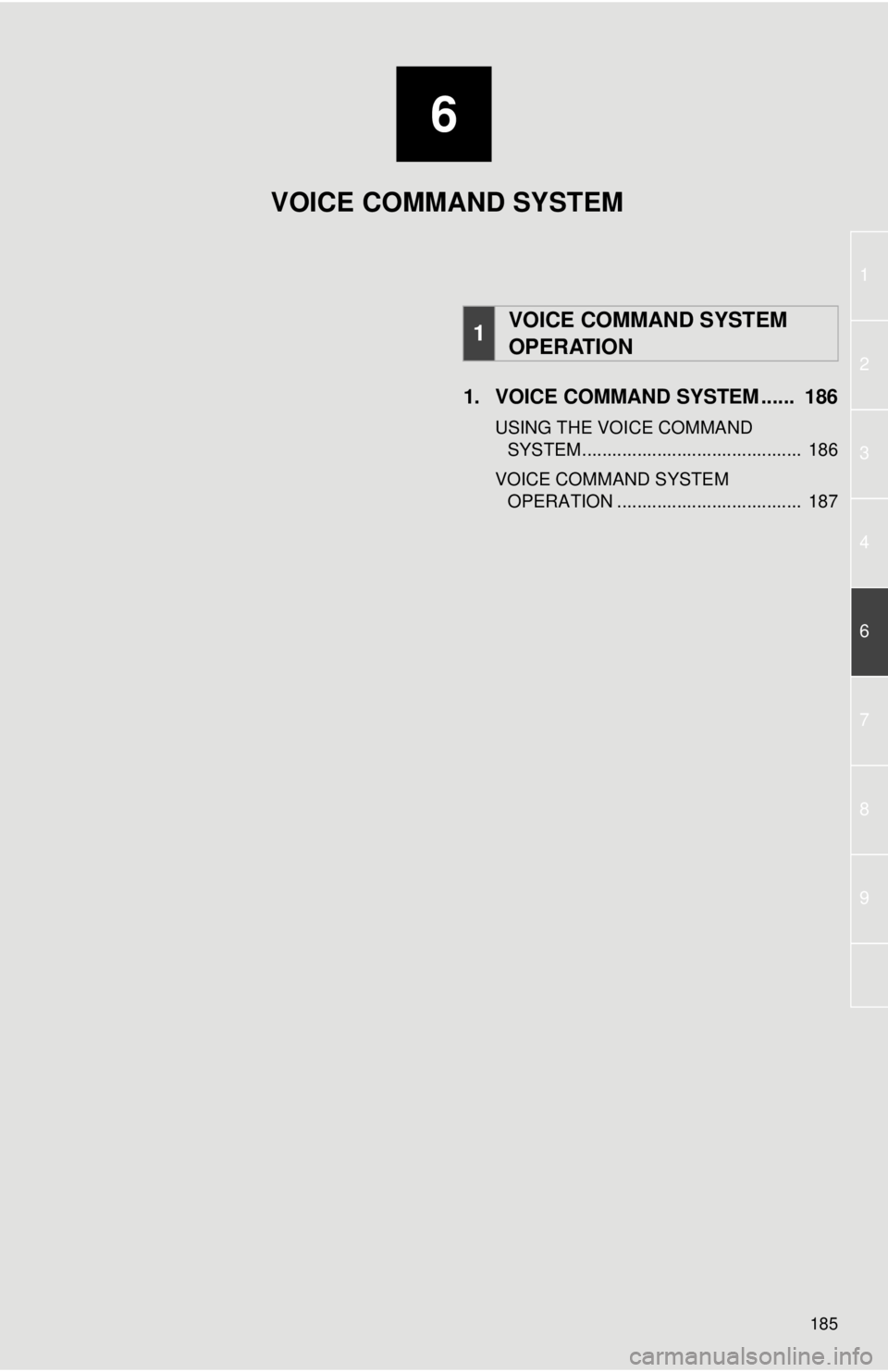 6

VOICE COMMAND SYSTEM

1 VOICE COMMAND SYSTEM OPERATION

1. VOICE COMMAND SYSTEM 186

USING THE VOICE COMMAND SYSTEM 186

VOICE COMMAND SYSTEM OPERATION 187

1
2
3
4
6
7
8
9

185

carmanualsonline.info